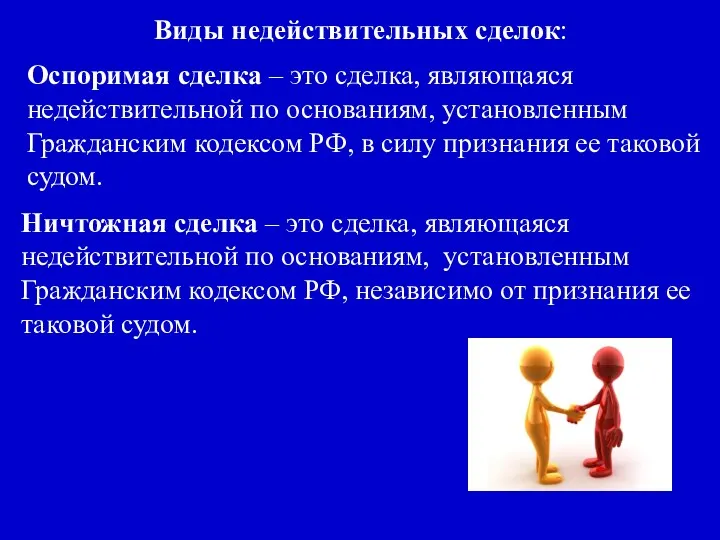 Виды недействительных сделок:

Оспоримая сделка – это сделка, являющаяся недействительной по основаниям, установленным Гражданским кодексом РФ, в силу признания ее таковой судом.

Ничтожная сделка – это сделка, являющаяся недействительной по основаниям, установленным Гражданским кодексом РФ, независимо от признания ее таковой судом.